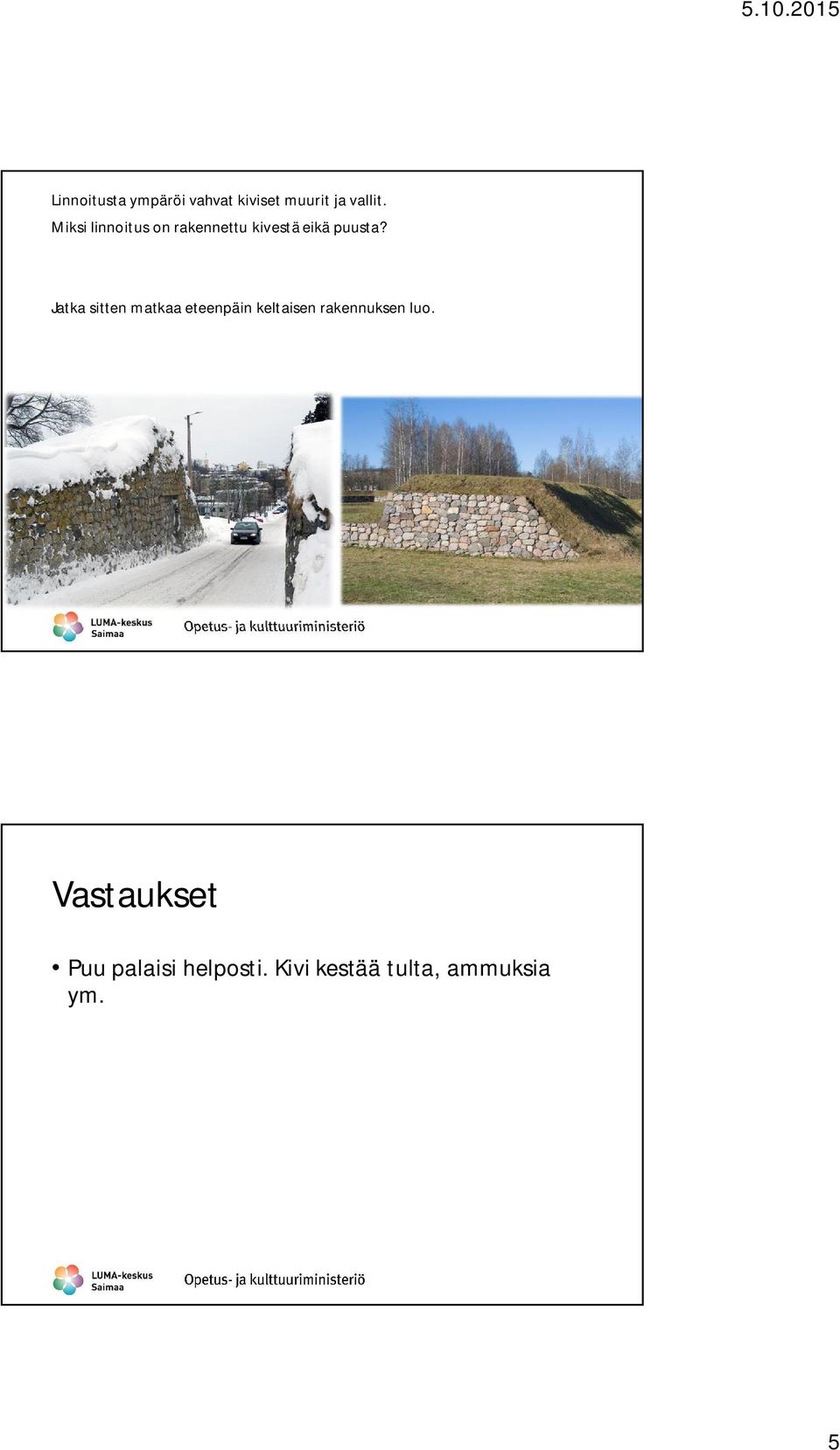 5.10.2015

Linnoitusta ympäröi vahvat kiviset muurit ja vallit. Miksi linnoitus on rakennettu kivestä eikä puusta?

Jatka sitten matkaa eteenpäin keltaisen rakennuksen luo.

LUMA-keskus Saimaa

Opetus- ja kulttuuriministeriö

Vastaukset

• Puu palaisi helposti. Kivi kestää tulta, ammuksia ym.

LUMA-keskus Saimaa

Opetus- ja kulttuuriministeriö

5